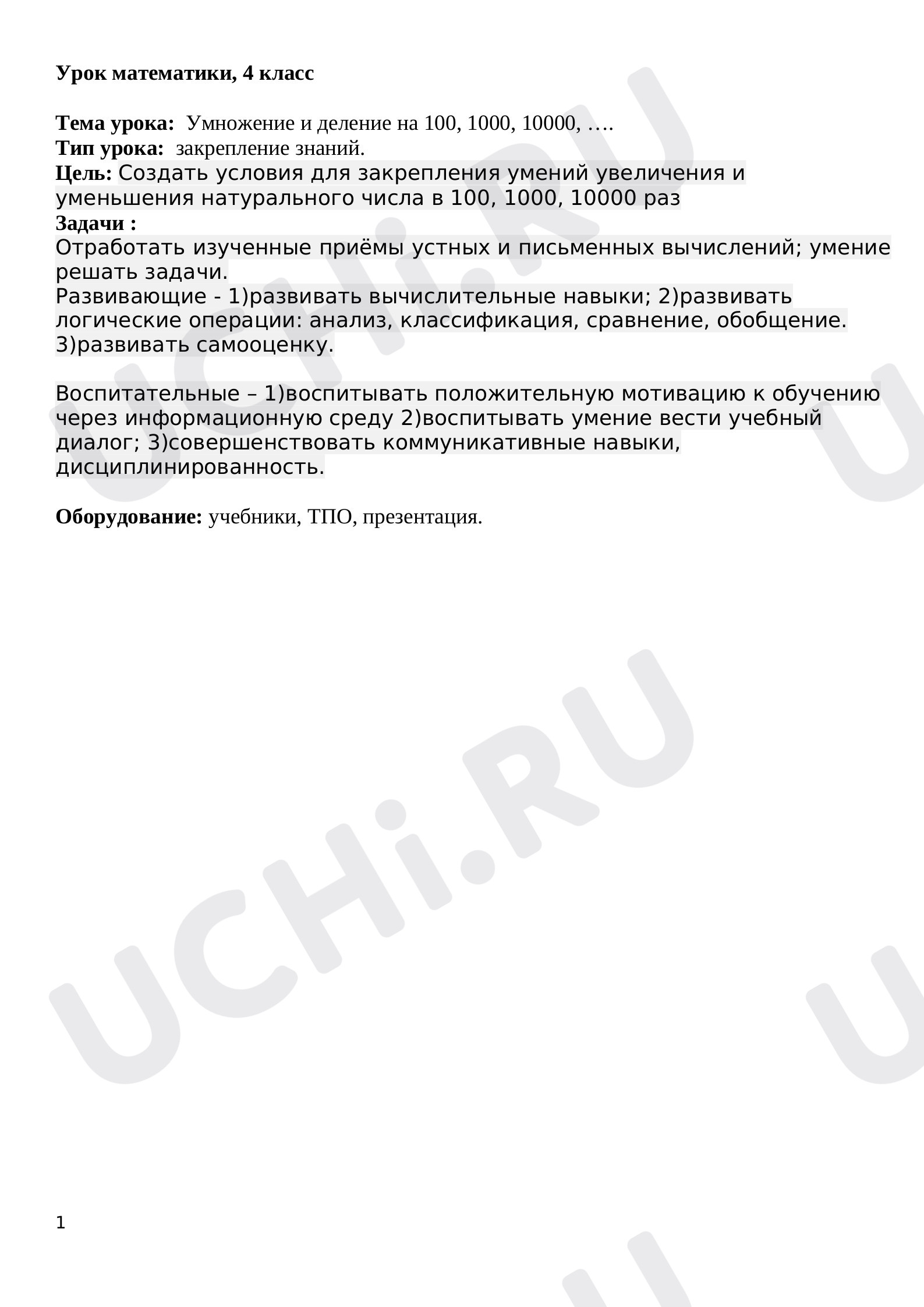 Урок математики, 4 класс

Тема урока: Умножение и деление на 100, 1000, 10000, ….
Тип урока: закрепление знаний.
Цель: Создать условия для закрепления умений увеличения и уменьшения натурального числа в 100, 1000, 10000 раз
Задачи :
Отработать изученные приёмы устных и письменных вычислений; умение решать задачи.
Развивающие - 1)развивать вычислительные навыки; 2)развивать логические операции: анализ, классификация, сравнение, обобщение. 3)развивать самооценку.

Воспитательные – 1)воспитывать положительную мотивацию к обучению через информационную среду 2)воспитывать умение вести учебный диалог; 3)совершенствовать коммуникативные навыки, дисциплинированность.

Оборудование: учебники, ТПО, презентация.

1

UCHi.RU